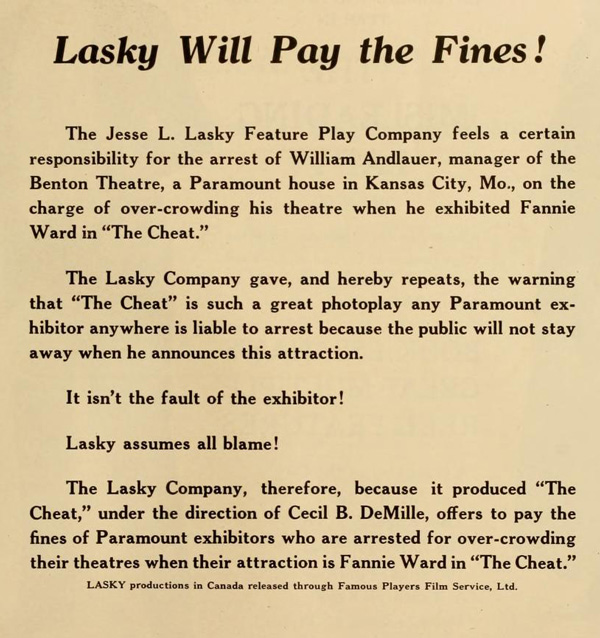 Lasky Will Pay the Fines!

The Jesse L. Lasky Feature Play Company feels a certain responsibility for the arrest of William Andlauer, manager of the Benton Theatre, a Paramount house in Kansas City, Mo., on the charge of over-crowding his theatre when he exhibited Fannie Ward in "The Cheat."

The Lasky Company gave, and hereby repeats, the warning that "The Cheat" is such a great photoplay any Paramount exhibitor anywhere is liable to arrest because the public will not stay away when he announces this attraction.

It isn't the fault of the exhibitor!

Lasky assumes all blame!

The Lasky Company, therefore, because it produced "The Cheat," under the direction of Cecil B. DeMille, offers to pay the fines of Paramount exhibitors who are arrested for over-crowding their theatres when their attraction is Fannie Ward in "The Cheat."

LASKY productions in Canada released through Famous Players Film Service, Ltd.